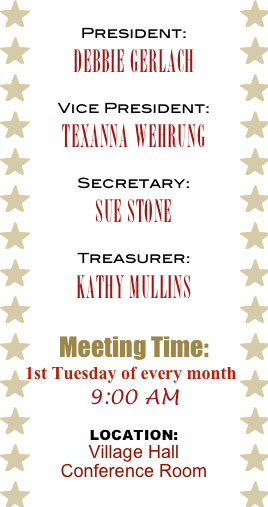 President:
DEBBIE GERLACH

Vice President:
TEXANNA WEHRUNG

Secretary:
SUE STONE

Treasurer:
KATHY MULLINS

Meeting Time:
1st Tuesday of every month
9:00 AM

LOCATION:
Village Hall
Conference Room